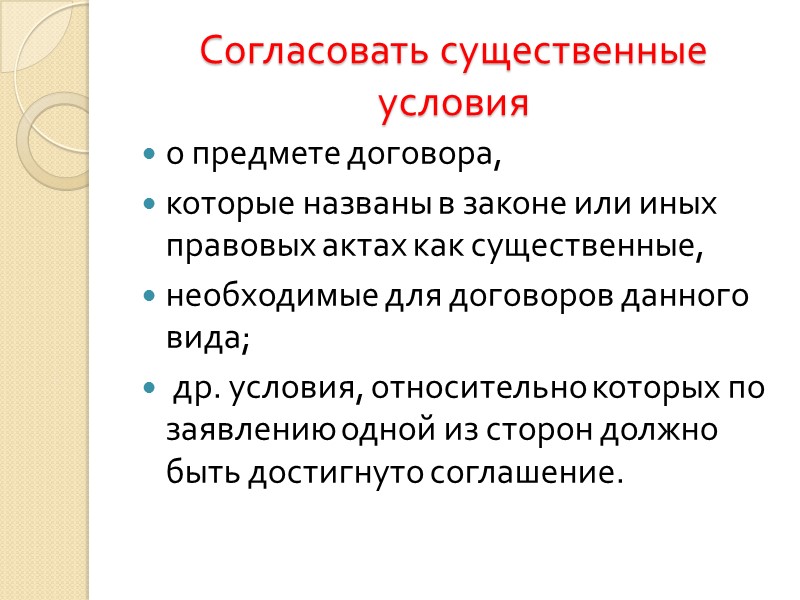 Согласовать существенные условия

- о предмете договора,
- которые названы в законе или иных правовых актах как существенные,
- необходимые для договоров данного вида;
- др. условия, относительно которых по заявлению одной из сторон должно быть достигнуто соглашение.